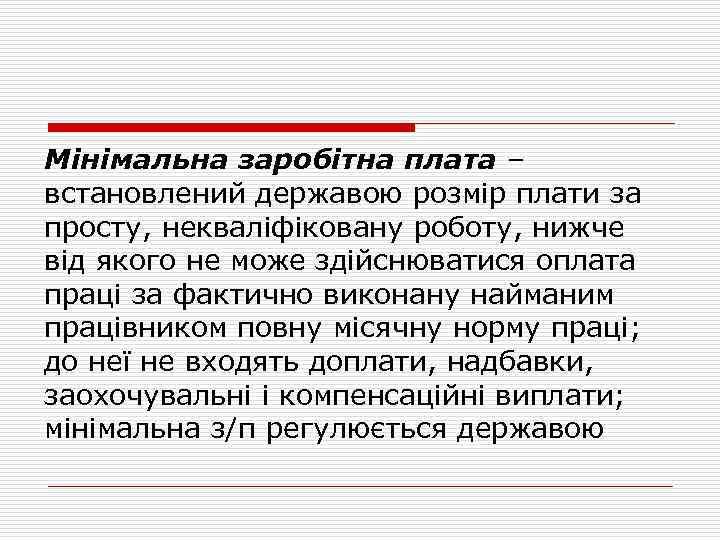 Мінімальна заробітна плата – встановлений державою розмір плати за просту, некваліфіковану роботу, нижче від якого не може здійснюватися оплата праці за фактично виконану найманим працівником повну місячну норму праці; до неї не входять доплати, надбавки, заохочувальні і компенсаційні виплати; мінімальна з/п регулюється державою